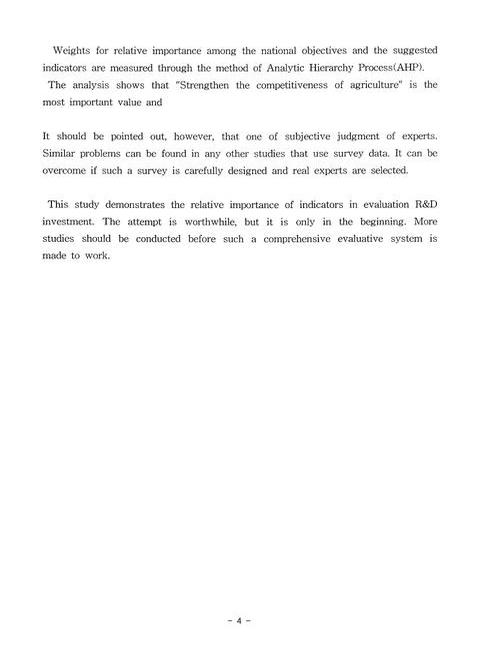 Weights for relative importance among the national objectives and the suggested indicators are measured through the method of Analytic Hierarchy Process(AHP).
The analysis shows that "Strengthen the competitiveness of agriculture" is the most important value and

It should be pointed out, however, that one of subjective judgment of experts. Similar problems can be found in any other studies that use survey data. It can be overcome if such a survey is carefully designed and real experts are selected.

This study demonstrates the relative importance of indicators in evaluation R&D investment. The attempt is worthwhile, but it is only in the beginning. More studies should be conducted before such a comprehensive evaluative system is made to work.

- 4 -